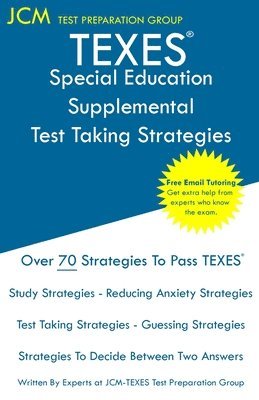 JCM TEST PREPARATION GROUP

TEXES®
Special Education
Supplemental
Test Taking Strategies

Free Email Tutoring
Get extra help from experts who know the exam.

Over 70 Strategies To Pass TEXES®

Study Strategies - Reducing Anxiety Strategies

Test Taking Strategies - Guessing Strategies

Strategies To Decide Between Two Answers

Written By Experts at JCM-TEXES Test Preparation Group